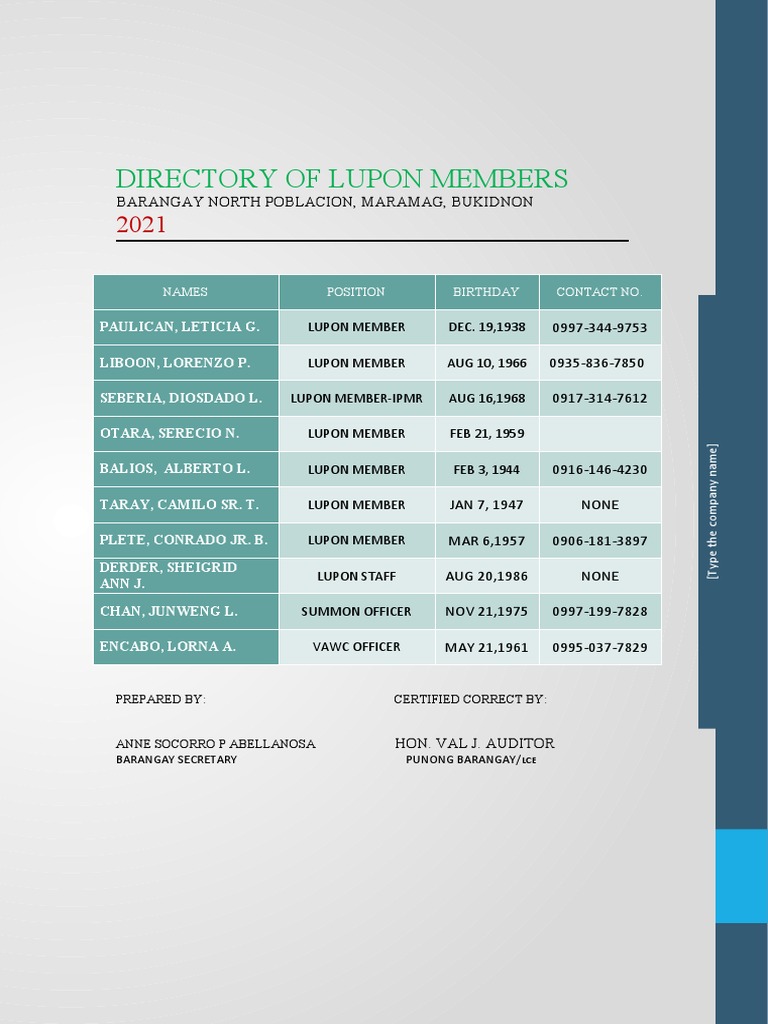 DIRECTORY OF LUPON MEMBERS
BARANGAY NORTH POBLACION, MARAMAG, BUKIDNON
2021

| NAMES | POSITION | BIRTHDAY | CONTACT NO. |
|---|---|---|---|
| PAULICAN, LETICIA G. | LUPON MEMBER | DEC. 19,1938 | 0997-344-9753 |
| LIBOON, LORENZO P. | LUPON MEMBER | AUG 10, 1966 | 0935-836-7850 |
| SEBERIA, DIOSDADO L. | LUPON MEMBER-IPMR | AUG 16,1968 | 0917-314-7612 |
| OTARA, SERECIO N. | LUPON MEMBER | FEB 21, 1959 | |
| BALIOS, ALBERTO L. | LUPON MEMBER | FEB 3, 1944 | 0916-146-4230 |
| TARAY, CAMILO SR. T. | LUPON MEMBER | JAN 7, 1947 | NONE |
| PLETE, CONRADO JR. B. | LUPON MEMBER | MAR 6,1957 | 0906-181-3897 |
| DERDER, SHEIGRID ANN J. | LUPON STAFF | AUG 20,1986 | NONE |
| CHAN, JUNWENG L. | SUMMON OFFICER | NOV 21,1975 | 0997-199-7828 |
| ENCABO, LORNA A. | VAWC OFFICER | MAY 21,1961 | 0995-037-7829 |

PREPARED BY:

ANNE SOCORRO P ABELLANOSA
BARANGAY SECRETARY

CERTIFIED CORRECT BY:

HON. VAL J. AUDITOR
PUNONG BARANGAY/LCE

[Type the company name]